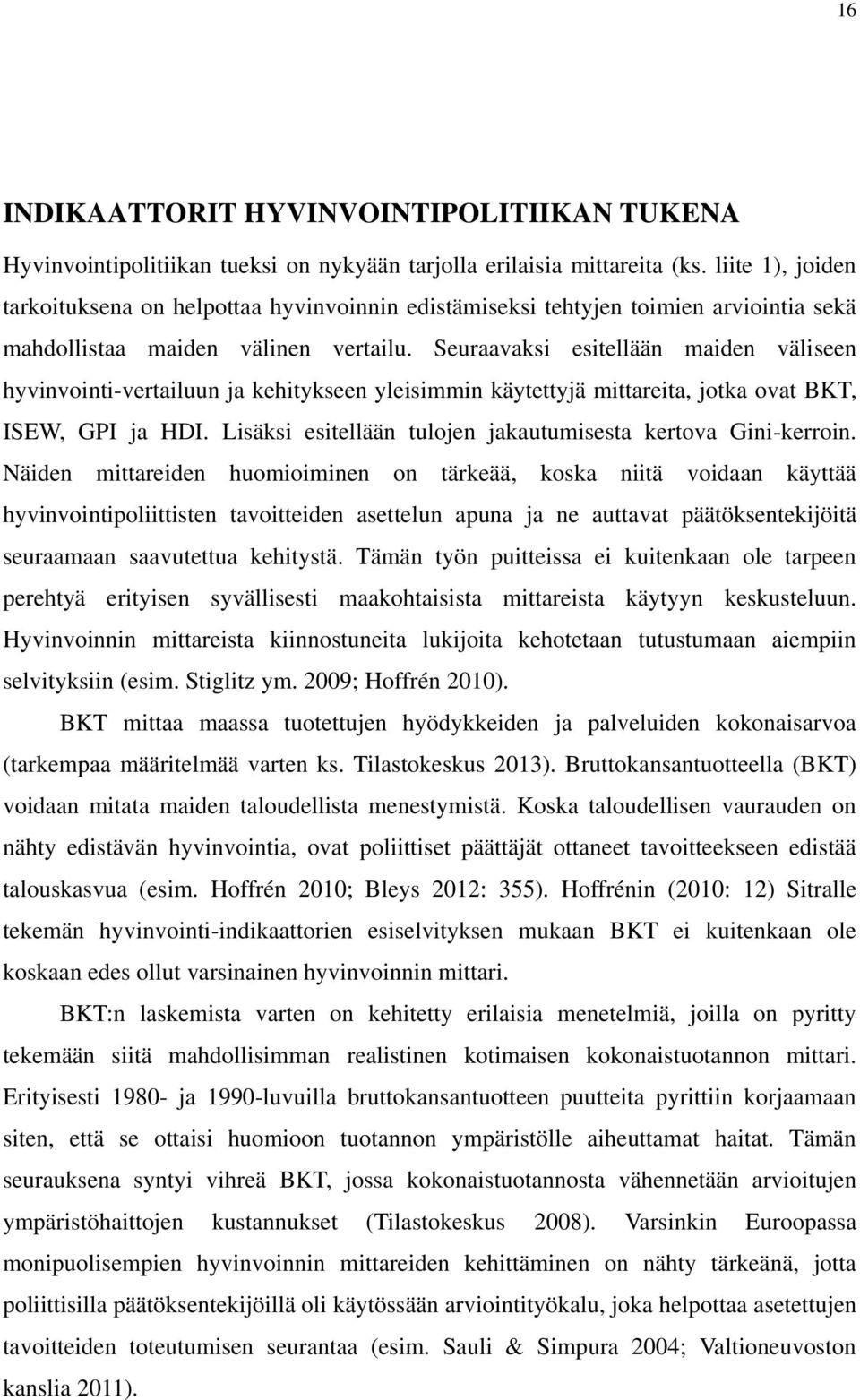 16

INDIKAATTORIT HYVINVOINTIPOLITIIKAN TUKENA

Hyvinvointipolitiikan tueksi on nykyään tarjolla erilaisia mittareita (ks. liite 1), joiden tarkoituksena on helpottaa hyvinvoinnin edistämiseksi tehtyjen toimien arviointia sekä mahdollistaa maiden välinen vertailu. Seuraavaksi esitellään maiden väliseen hyvinvointi-vertailuun ja kehitykseen yleisimmin käytettyjä mittareita, jotka ovat BKT, ISEW, GPI ja HDI. Lisäksi esitellään tulojen jakautumisesta kertova Gini-kerroin. Näiden mittareiden huomioiminen on tärkeää, koska niitä voidaan käyttää hyvinvointipoliittisten tavoitteiden asettelun apuna ja ne auttavat päätöksentekijöitä seuraamaan saavutettua kehitystä. Tämän työn puitteissa ei kuitenkaan ole tarpeen perehtyä erityisen syvällisesti maakohtaisista mittareista käytyyn keskusteluun. Hyvinvoinnin mittareista kiinnostuneita lukijoita kehotetaan tutustumaan aiempiin selvityksiin (esim. Stiglitz ym. 2009; Hoffrén 2010).

BKT mittaa maassa tuotettujen hyödykkeiden ja palveluiden kokonaisarvoa (tarkempaa määritelmää varten ks. Tilastokeskus 2013). Bruttokansantuotteella (BKT) voidaan mitata maiden taloudellista menestymistä. Koska taloudellisen vaurauden on nähty edistävän hyvinvointia, ovat poliittiset päättäjät ottaneet tavoitteekseen edistää talouskasvua (esim. Hoffrén 2010; Bleys 2012: 355). Hoffrénin (2010: 12) Sitralle tekemän hyvinvointi-indikaattorien esiselvityksen mukaan BKT ei kuitenkaan ole koskaan edes ollut varsinainen hyvinvoinnin mittari.

BKT:n laskemista varten on kehitetty erilaisia menetelmiä, joilla on pyritty tekemään siitä mahdollisimman realistinen kotimaisen kokonaistuotannon mittari. Erityisesti 1980- ja 1990-luvuilla bruttokansantuotteen puutteita pyrittiin korjaamaan siten, että se ottaisi huomioon tuotannon ympäristölle aiheuttamat haitat. Tämän seurauksena syntyi vihreä BKT, jossa kokonaistuotannosta vähennetään arvioitujen ympäristöhaittojen kustannukset (Tilastokeskus 2008). Varsinkin Euroopassa monipuolisempien hyvinvoinnin mittareiden kehittäminen on nähty tärkeänä, jotta poliittisilla päätöksentekijöillä oli käytössään arviointityökalu, joka helpottaa asetettujen tavoitteiden toteutumisen seurantaa (esim. Sauli & Simpura 2004; Valtioneuvoston kanslia 2011).